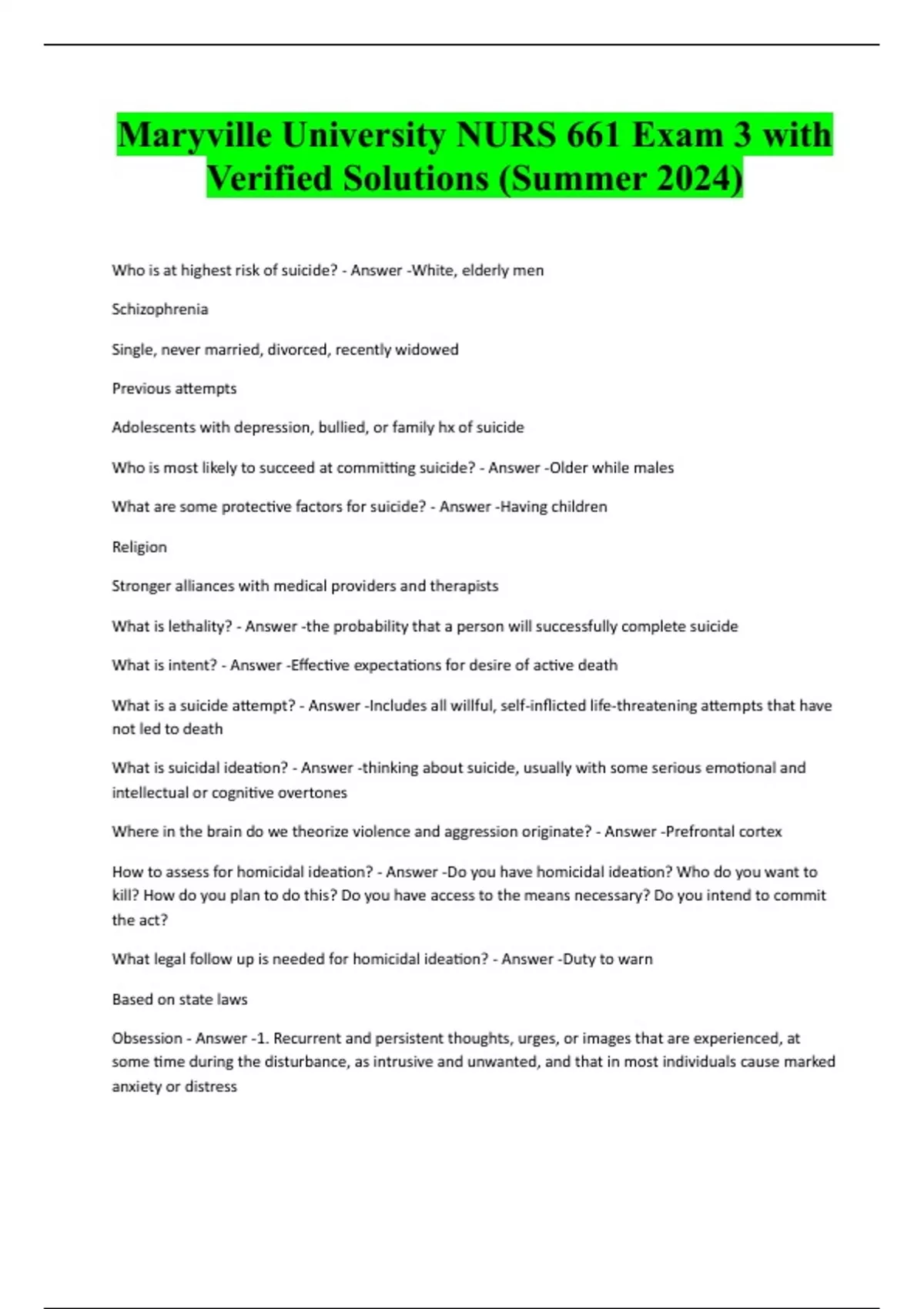 Maryville University NURS 661 Exam 3 with Verified Solutions (Summer 2024)

Who is at highest risk of suicide? - Answer -White, elderly men

Schizophrenia

Single, never married, divorced, recently widowed

Previous attempts

Adolescents with depression, bullied, or family hx of suicide

Who is most likely to succeed at committing suicide? - Answer -Older while males

What are some protective factors for suicide? - Answer -Having children

Religion

Stronger alliances with medical providers and therapists

What is lethality? - Answer -the probability that a person will successfully complete suicide

What is intent? - Answer -Effective expectations for desire of active death

What is a suicide attempt? - Answer -Includes all willful, self-inflicted life-threatening attempts that have not led to death

What is suicidal ideation? - Answer -thinking about suicide, usually with some serious emotional and intellectual or cognitive overtones

Where in the brain do we theorize violence and aggression originate? - Answer -Prefrontal cortex

How to assess for homicidal ideation? - Answer -Do you have homicidal ideation? Who do you want to kill? How do you plan to do this? Do you have access to the means necessary? Do you intend to commit the act?

What legal follow up is needed for homicidal ideation? - Answer -Duty to warn

Based on state laws

Obsession - Answer -1. Recurrent and persistent thoughts, urges, or images that are experienced, at some time during the disturbance, as intrusive and unwanted, and that in most individuals cause marked anxiety or distress